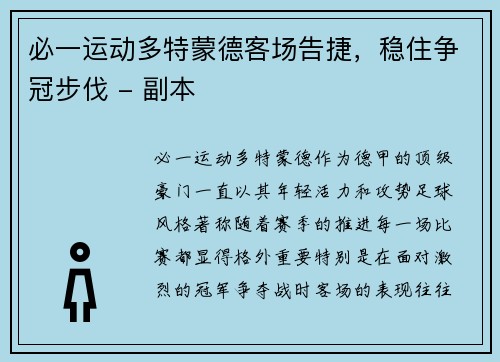 必一运动多特蒙德客场告捷，稳住争冠步伐 - 副本

必一运动多特蒙德作为德甲的顶级豪门一直以其年轻活力和攻势足球风格著称随着赛季的推进每一场比赛都显得格外重要特别是在面对激烈的冠军争夺战时客场的表现往往